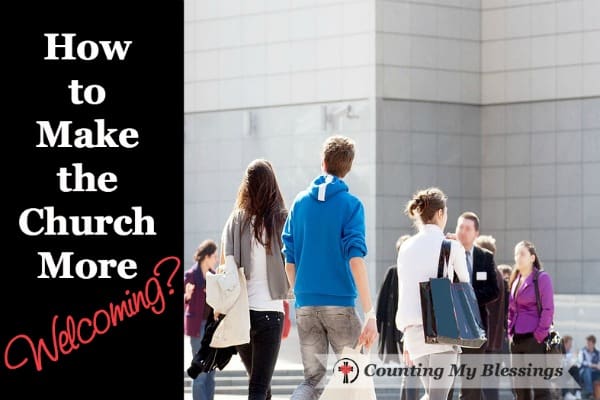 How to Make the Church More Welcoming?

Counting My Blessings